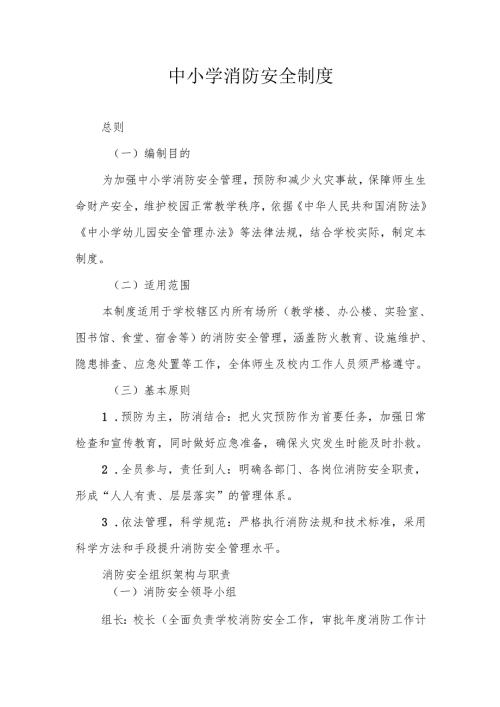 中小学消防安全制度

总则

（一）编制目的

为加强中小学消防安全管理，预防和减少火灾事故，保障师生生命财产安全，维护校园正常教学秩序，依据《中华人民共和国消防法》《中小学幼儿园安全管理办法》等法律法规，结合学校实际，制定本制度。

（二）适用范围

本制度适用于学校辖区内所有场所（教学楼、办公楼、实验室、图书馆、食堂、宿舍等）的消防安全管理，涵盖防火教育、设施维护、隐患排查、应急处置等工作，全体师生及校内工作人员须严格遵守。

（三）基本原则

1．预防为主，防消结合：把火灾预防作为首要任务，加强日常检查和宣传教育，同时做好应急准备，确保火灾发生时能及时扑救。

2．全员参与，责任到人：明确各部门、各岗位消防安全职责，形成“人人有责、层层落实”的管理体系。

3．依法管理，科学规范：严格执行消防法规和技术标准，采用科学方法和手段提升消防安全管理水平。

消防安全组织架构与职责

（一）消防安全领导小组

组长：校长（全面负责学校消防安全工作，审批年度消防工作计